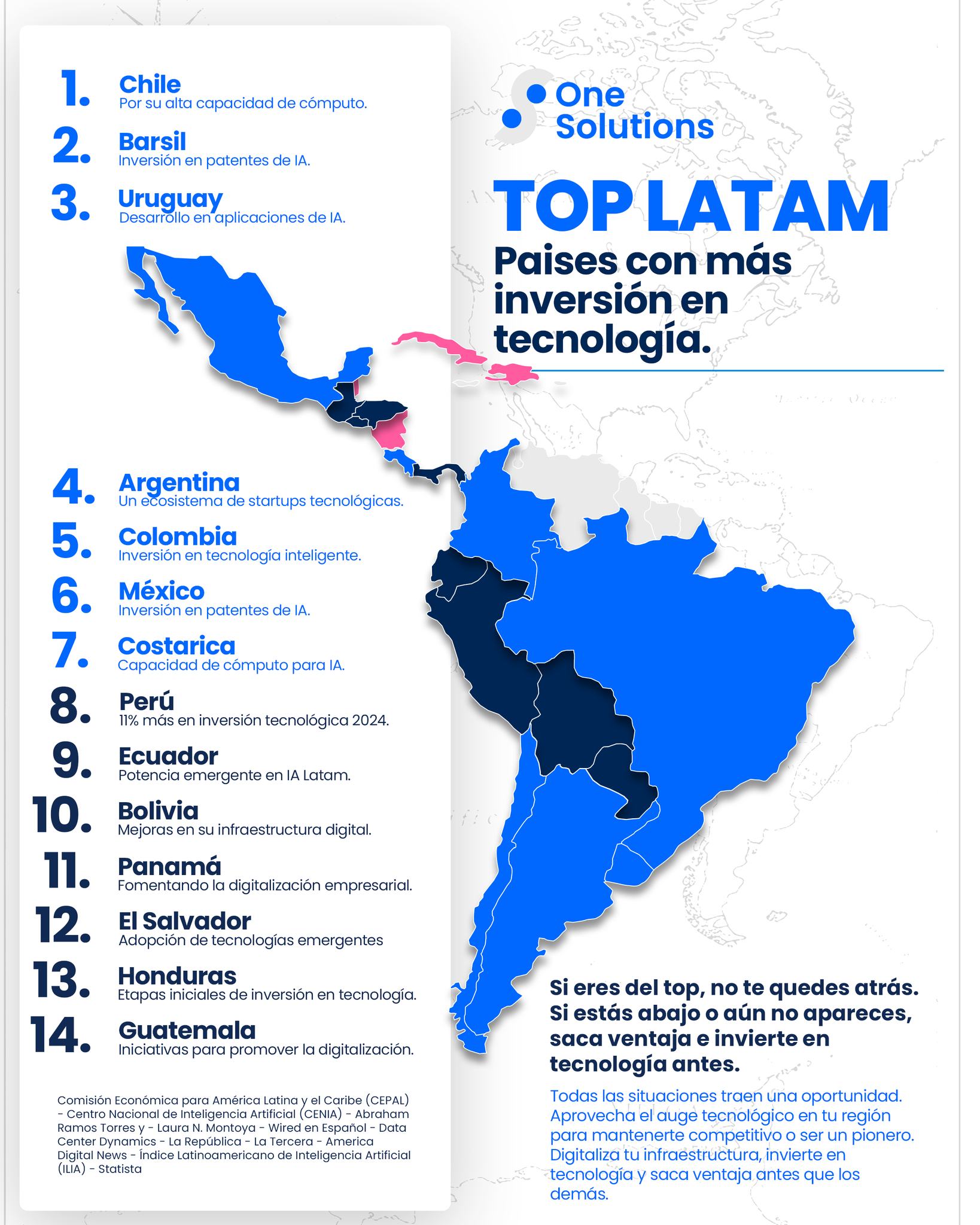 1. Chile
Por su alta capacidad de cómputo.

2. Barsil
Inversión en patentes de IA.

3. Uruguay
Desarrollo en aplicaciones de IA.

4. Argentina
Un ecosistema de startups tecnológicas.

5. Colombia
Inversión en tecnología inteligente.

6. México
Inversión en patentes de IA.

7. Costarica
Capacidad de cómputo para IA.

8. Perú
11% más en inversión tecnológica 2024.

9. Ecuador
Potencia emergente en IA Latam.

10. Bolivia
Mejoras en su infraestructura digital.

11. Panamá
Fomentando la digitalización empresarial.

12. El Salvador
Adopción de tecnologías emergentes

13. Honduras
Etapas iniciales de inversión en tecnología.

14. Guatemala
Iniciativas para promover la digitalización.

Comisión Económica para América Latina y el Caribe (CEPAL) - Centro Nacional de Inteligencia Artificial (CENIA) - Abraham Ramos Torres y - Laura N. Montoya - Wired en Español - Data Center Dynamics - La República - La Tercera - America Digital News - Índice Latinoamericano de Inteligencia Artificial (ILIA) - Statista

One Solutions

TOP LATAM
Paises con más inversión en tecnología.

Si eres del top, no te quedes atrás. Si estás abajo o aún no apareces, saca ventaja e invierte en tecnología antes.

Todas las situaciones traen una oportunidad. Aprovecha el auge tecnológico en tu región para mantenerte competitivo o ser un pionero. Digitaliza tu infraestructura, invierte en tecnología y saca ventaja antes que los demás.